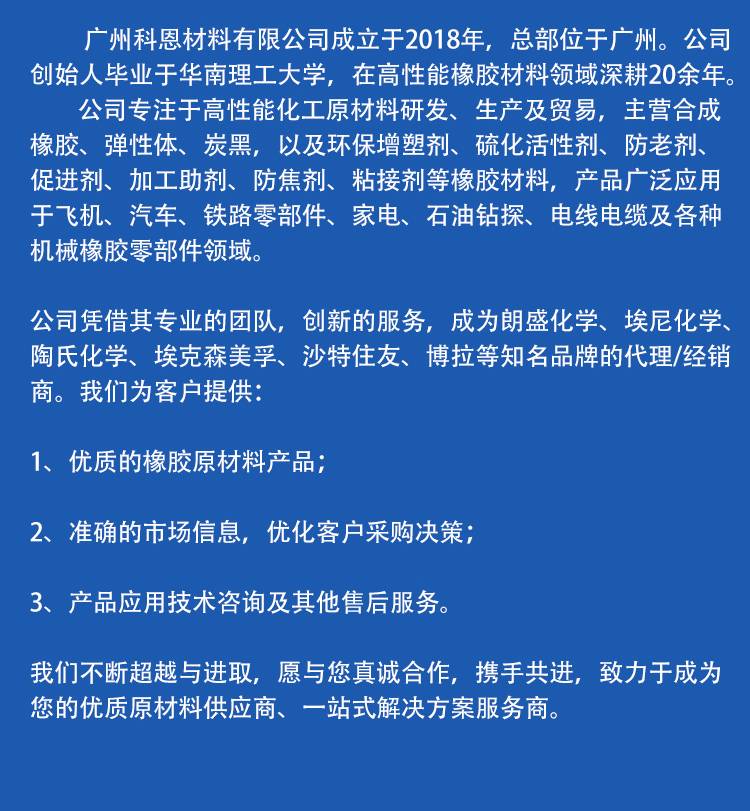 广州科恩材料有限公司成立于2018年，总部位于广州。公司创始人毕业于华南理工大学，在高性能橡胶材料领域深耕20余年。

公司专注于高性能化工原材料研发、生产及贸易，主营合成橡胶、弹性体、炭黑，以及环保增塑剂、硫化活性剂、防老剂、促进剂、加工助剂、防焦剂、粘接剂等橡胶材料，产品广泛应用于飞机、汽车、铁路零部件、家电、石油钻探、电线电缆及各种机械橡胶零部件领域。

公司凭借其专业的团队，创新的服务，成为朗盛化学、埃尼化学、陶氏化学、埃克森美孚、沙特住友、博拉等知名品牌的代理/经销商。我们为客户提供：

1、优质的橡胶原材料产品；

2、准确的市场信息，优化客户采购决策；

3、产品应用技术咨询及其他售后服务。

我们不断超越与进取，愿与您真诚合作，携手共进，致力于成为您的优质原材料供应商、一站式解决方案服务商。